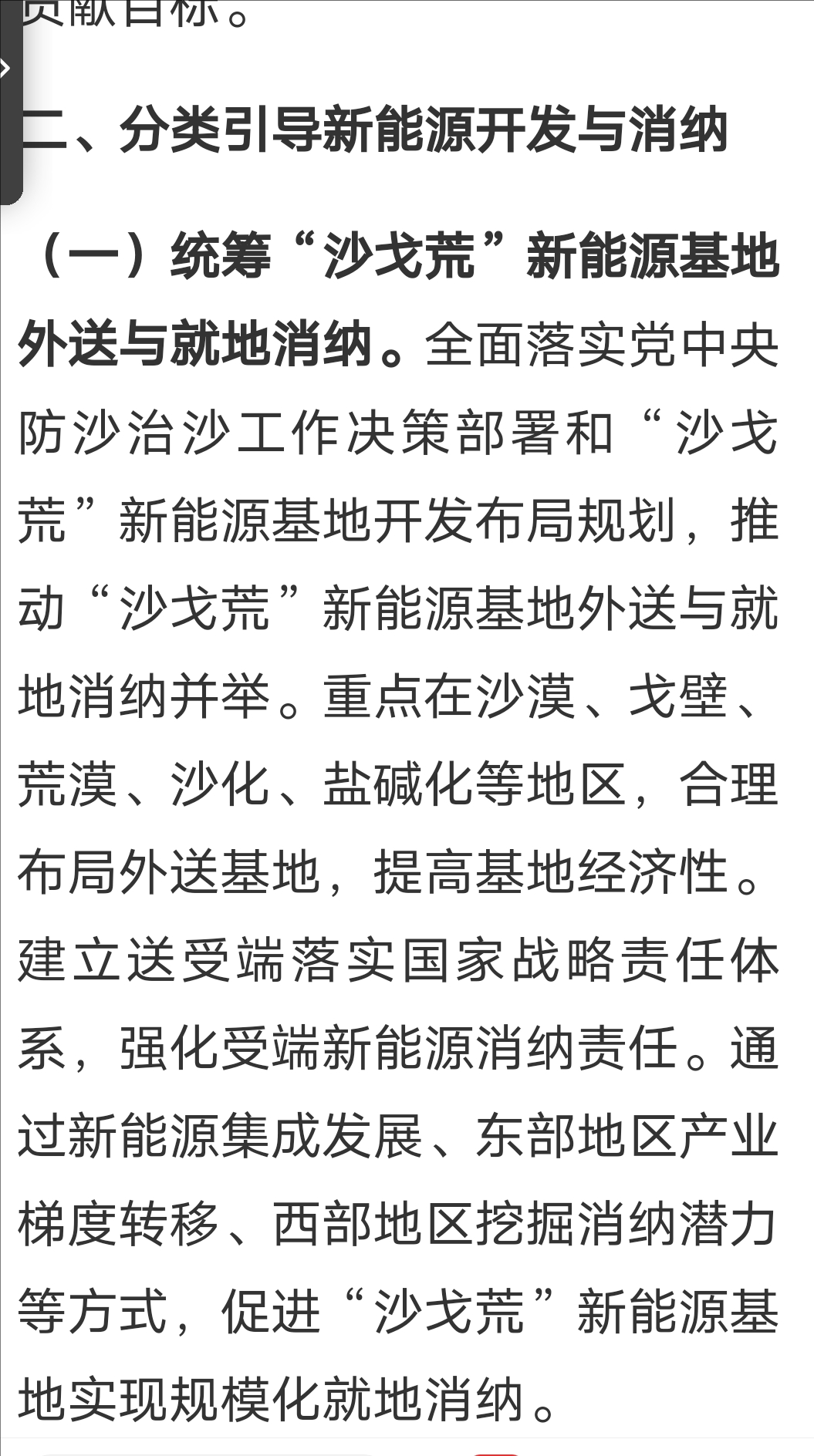 贡献目标。

二、分类引导新能源开发与消纳

（一）统筹“沙戈荒”新能源基地外送与就地消纳。全面落实党中央防沙治沙工作决策部署和“沙戈荒”新能源基地开发布局规划，推动“沙戈荒”新能源基地外送与就地消纳并举。重点在沙漠、戈壁、荒漠、沙化、盐碱化等地区，合理布局外送基地，提高基地经济性。建立送受端落实国家战略责任体系，强化受端新能源消纳责任。通过新能源集成发展、东部地区产业梯度转移、西部地区挖掘消纳潜力等方式，促进“沙戈荒”新能源基地实现规模化就地消纳。